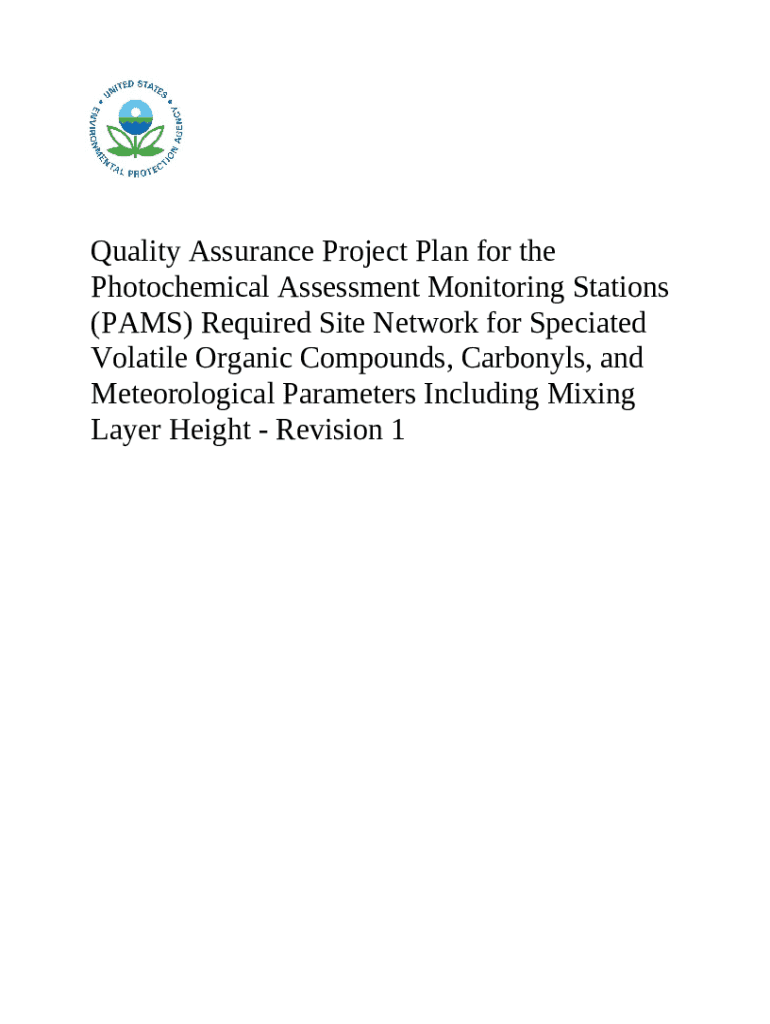 UNITED STATES ENVIRONMENTAL PROTECTION AGENCY

Quality Assurance Project Plan for the Photochemical Assessment Monitoring Stations (PAMS) Required Site Network for Speciated Volatile Organic Compounds, Carbonyls, and Meteorological Parameters Including Mixing Layer Height - Revision 1